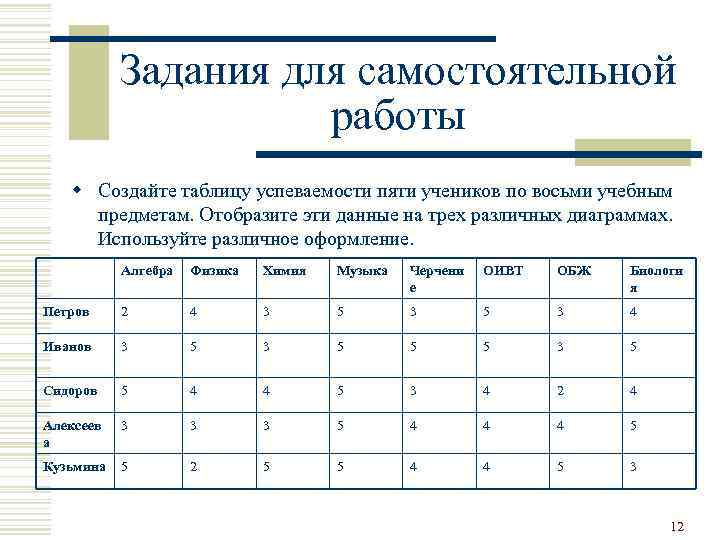 Задания для самостоятельной работы

Создайте таблицу успеваемости пяти учеников по восьми учебным предметам. Отобразите эти данные на трех различных диаграммах. Используйте различное оформление.

| | Алгебра | Физика | Химия | Музыка | Черчение | ОИВТ | ОБЖ | Биология |
|---|---|---|---|---|---|---|---|---|
| Петров | 2 | 4 | 3 | 5 | 3 | 5 | 3 | 4 |
| Иванов | 3 | 5 | 3 | 5 | 5 | 5 | 3 | 5 |
| Сидоров | 5 | 4 | 4 | 5 | 3 | 4 | 2 | 4 |
| Алексеева | 3 | 3 | 3 | 5 | 4 | 4 | 4 | 5 |
| Кузьмина | 5 | 2 | 5 | 5 | 4 | 4 | 5 | 3 |

12